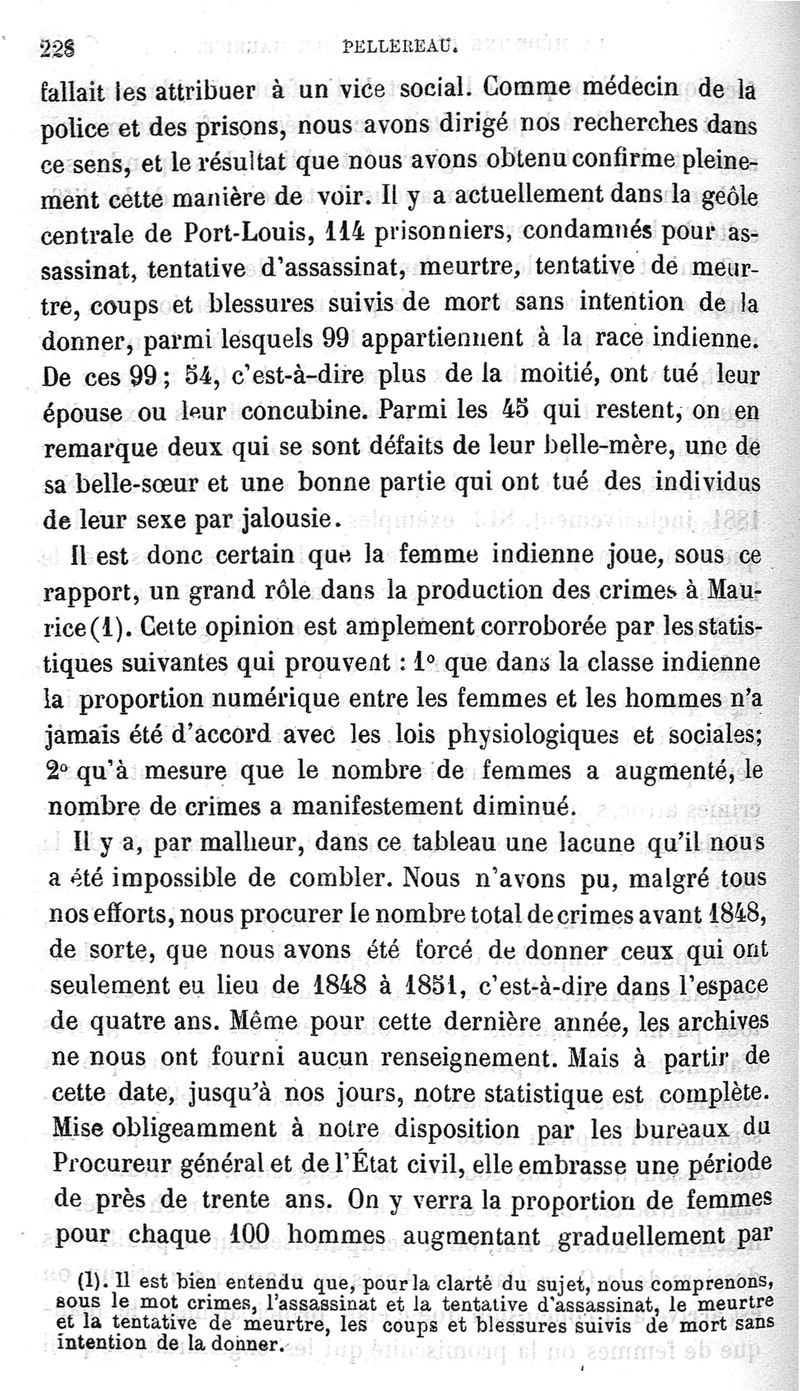 228 PELLEREAU.

fallait les attribuer à un vice social. Comme médecin de la police et des prisons, nous avons dirigé nos recherches dans ce sens, et le résultat que nous avons obtenu confirme pleinement cette manière de voir. Il y a actuellement dans la geôle centrale de Port-Louis, 114 prisonniers, condamnés pour assassinat, tentative d'assassinat, meurtre, tentative de meurtre, coups et blessures suivis de mort sans intention de la donner, parmi lesquels 99 appartiennent à la race indienne. De ces 99; 54, c'est-à-dire plus de la moitié, ont tué leur épouse ou leur concubine. Parmi les 45 qui restent, on en remarque deux qui se sont défaits de leur belle-mère, une de sa belle-sœur et une bonne partie qui ont tué des individus de leur sexe par jalousie.

Il est donc certain que la femme indienne joue, sous ce rapport, un grand rôle dans la production des crimes à Maurice(1). Cette opinion est amplement corroborée par les statistiques suivantes qui prouvent : 1° que dans la classe indienne la proportion numérique entre les femmes et les hommes n'a jamais été d'accord avec les lois physiologiques et sociales; 2° qu'à mesure que le nombre de femmes a augmenté, le nombre de crimes a manifestement diminué.

Il y a, par malheur, dans ce tableau une lacune qu'il nous a été impossible de combler. Nous n'avons pu, malgré tous nos efforts, nous procurer le nombre total de crimes avant 1848, de sorte, que nous avons été forcé de donner ceux qui ont seulement eu lieu de 1848 à 1851, c'est-à-dire dans l'espace de quatre ans. Même pour cette dernière année, les archives ne nous ont fourni aucun renseignement. Mais à partir de cette date, jusqu'à nos jours, notre statistique est complète. Mise obligeamment à notre disposition par les bureaux du Procureur général et de l'État civil, elle embrasse une période de près de trente ans. On y verra la proportion de femmes pour chaque 100 hommes augmentant graduellement par

(1). Il est bien entendu que, pour la clarté du sujet, nous comprenons, sous le mot crimes, l'assassinat et la tentative d'assassinat, le meurtre et la tentative de meurtre, les coups et blessures suivis de mort sans intention de la donner.